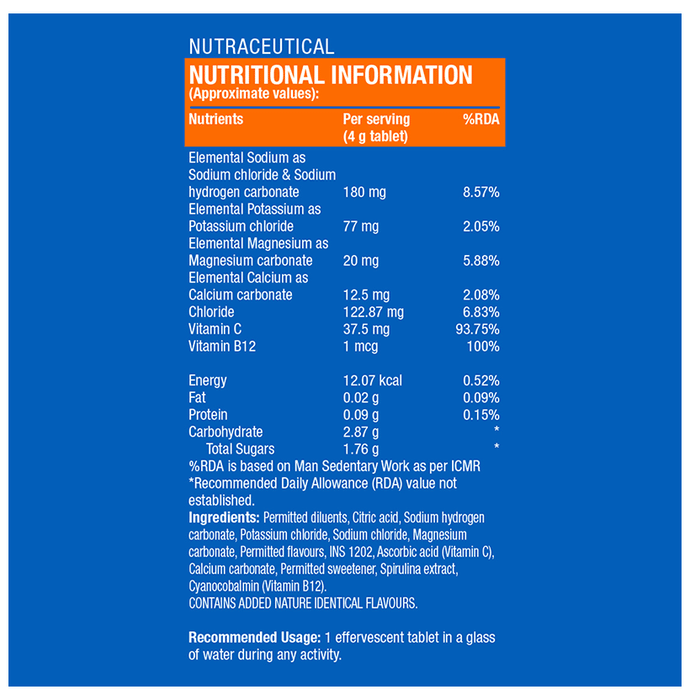 NUTRACEUTICAL

NUTRITIONAL INFORMATION
(Approximate values):

| Nutrients | Per serving (4 g tablet) | %RDA |
|---|---|---|
| Elemental Sodium as Sodium chloride & Sodium hydrogen carbonate | 180 mg | 8.57% |
| Elemental Potassium as Potassium chloride | 77 mg | 2.05% |
| Elemental Magnesium as Magnesium carbonate | 20 mg | 5.88% |
| Elemental Calcium as Calcium carbonate | 12.5 mg | 2.08% |
| Chloride | 122.87 mg | 6.83% |
| Vitamin C | 37.5 mg | 93.75% |
| Vitamin B12 | 1 mcg | 100% |
| Energy | 12.07 kcal | 0.52% |
| Fat | 0.02 g | 0.09% |
| Protein | 0.09 g | 0.15% |
| Carbohydrate | 2.87 g | * |
| Total Sugars | 1.76 g | * |

%RDA is based on Man Sedentary Work as per ICMR
*Recommended Daily Allowance (RDA) value not established.

Ingredients: Permitted diluents, Citric acid, Sodium hydrogen carbonate, Potassium chloride, Sodium chloride, Magnesium carbonate, Permitted flavours, INS 1202, Ascorbic acid (Vitamin C), Calcium carbonate, Permitted sweetener, Spirulina extract, Cyanocobalmin (Vitamin B12).
CONTAINS ADDED NATURE IDENTICAL FLAVOURS.

Recommended Usage: 1 effervescent tablet in a glass of water during any activity.